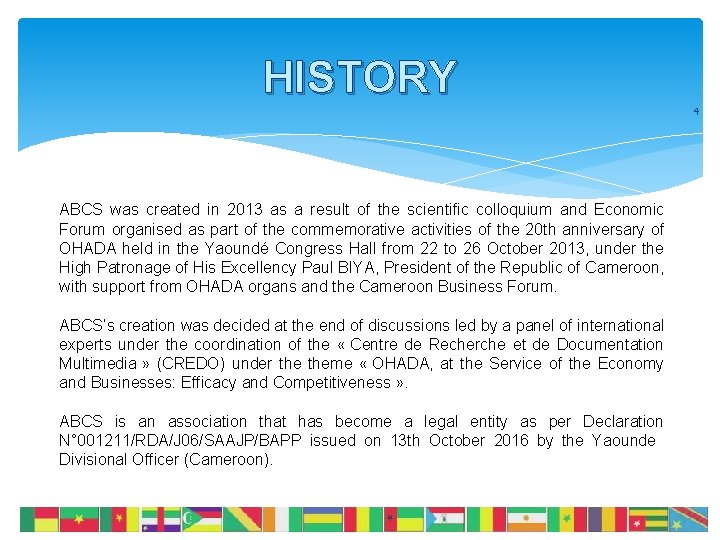 HISTORY

4

ABCS was created in 2013 as a result of the scientific colloquium and Economic Forum organised as part of the commemorative activities of the 20th anniversary of OHADA held in the Yaoundé Congress Hall from 22 to 26 October 2013, under the High Patronage of His Excellency Paul BIYA, President of the Republic of Cameroon, with support from OHADA organs and the Cameroon Business Forum.

ABCS's creation was decided at the end of discussions led by a panel of international experts under the coordination of the « Centre de Recherche et de Documentation Multimedia » (CREDO) under the theme « OHADA, at the Service of the Economy and Businesses: Efficacy and Competitiveness ».

ABCS is an association that has become a legal entity as per Declaration N°001211/RDA/J06/SAAJP/BAPP issued on 13th October 2016 by the Yaounde Divisional Officer (Cameroon).